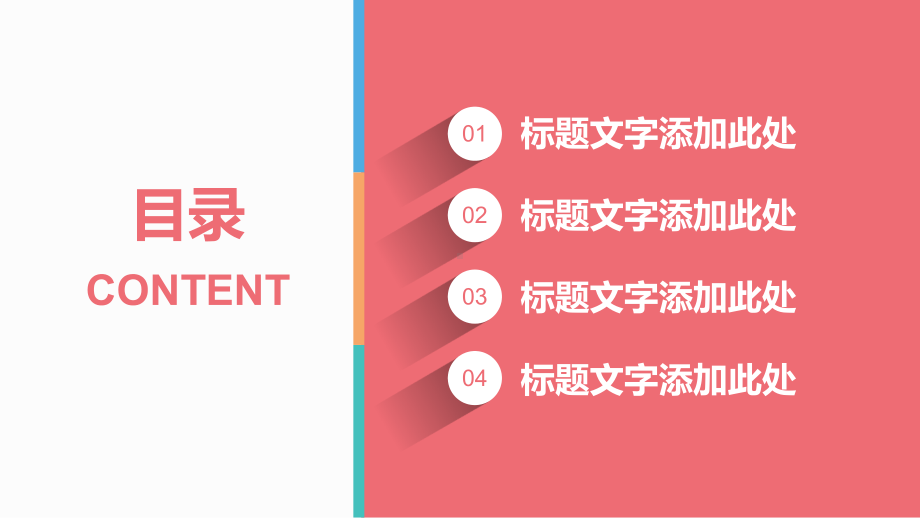 目录
CONTENT

01 标题文字添加此处

02 标题文字添加此处

03 标题文字添加此处

04 标题文字添加此处